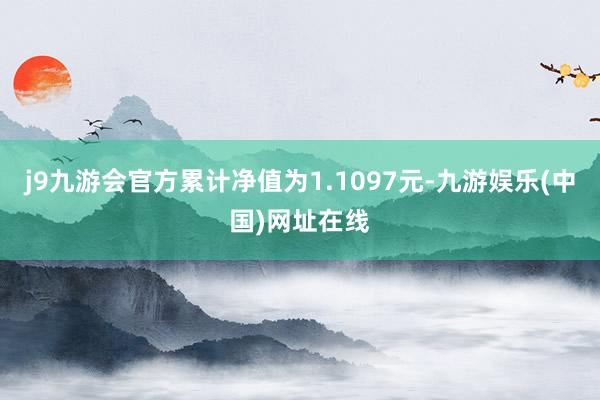 j9九游会官方累计净值为1.1097元-九游娱乐(中国)网址在线